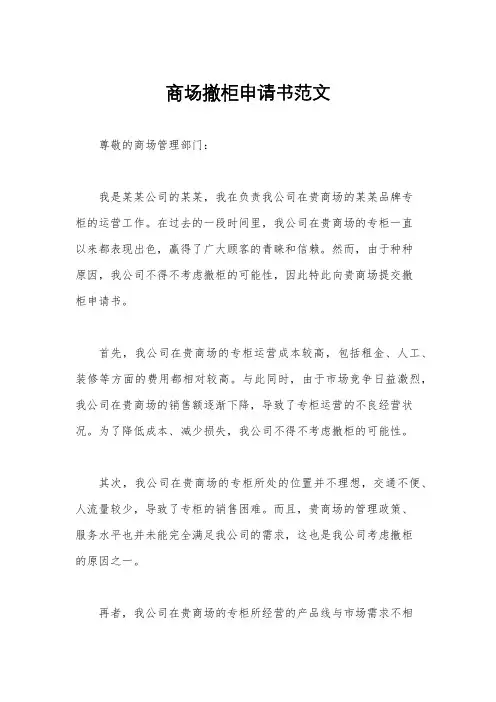 商场撤柜申请书范文

尊敬的商场管理部门：

我是某某公司的某某，我在负责我公司在贵商场的某某品牌专柜的运营工作。在过去的一段时间里，我公司在贵商场的专柜一直以来都表现出色，赢得了广大顾客的青睐和信赖。然而，由于种种原因，我公司不得不考虑撤柜的可能性，因此特此向贵商场提交撤柜申请书。

首先，我公司在贵商场的专柜运营成本较高，包括租金、人工、装修等方面的费用都相对较高。与此同时，由于市场竞争日益激烈，我公司在贵商场的销售额逐渐下降，导致了专柜运营的不良经营状况。为了降低成本、减少损失，我公司不得不考虑撤柜的可能性。

其次，我公司在贵商场的专柜所处的位置并不理想，交通不便、人流量较少，导致了专柜的销售困难。而且，贵商场的管理政策、服务水平也并未能完全满足我公司的需求，这也是我公司考虑撤柜的原因之一。

再者，我公司在贵商场的专柜所经营的产品线与市场需求不相